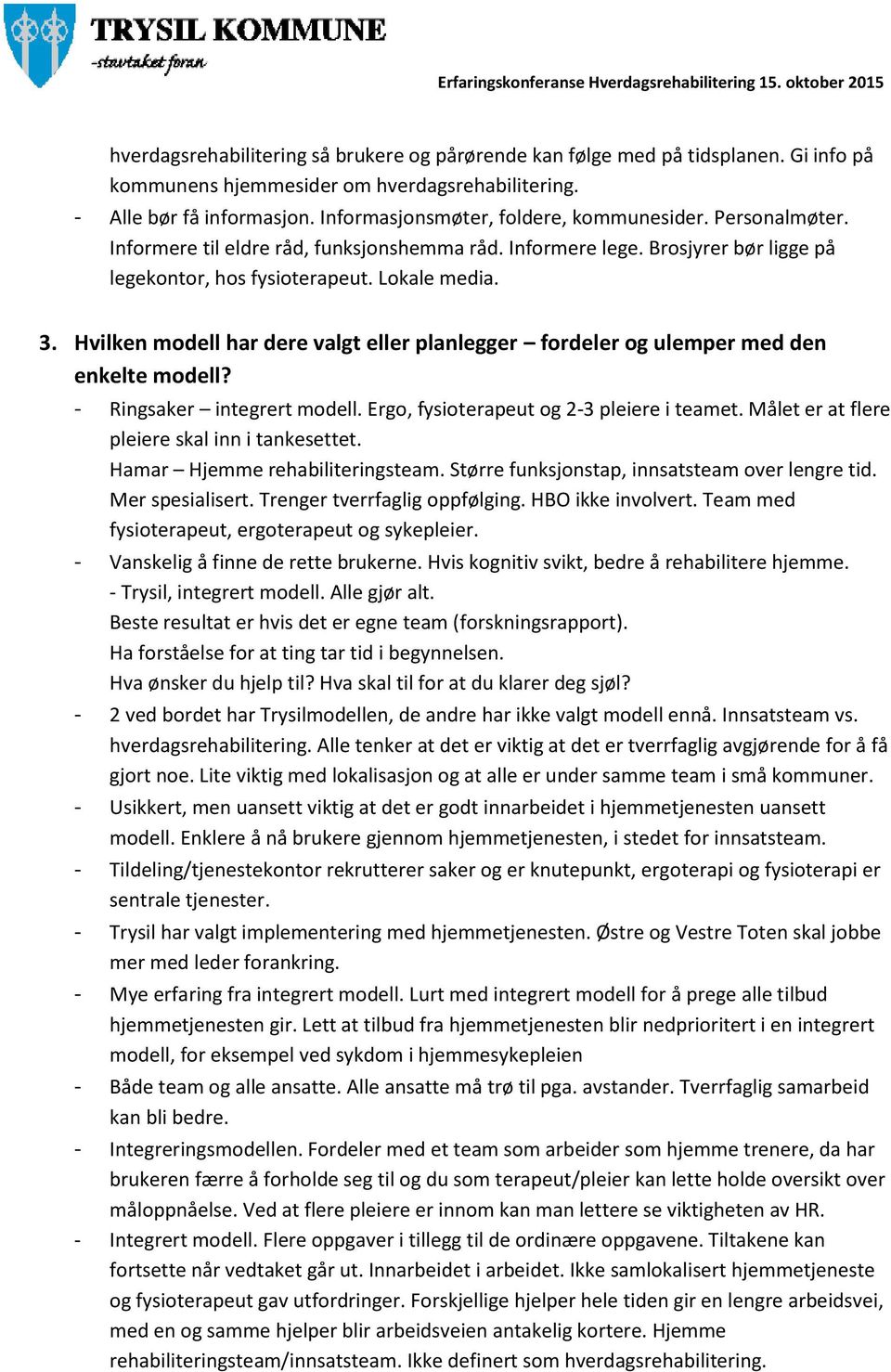 TRYSIL KOMMUNE
-stavtaket foran

Erfaringskonferanse Hverdagsrehabilitering 15. oktober 2015

hverdagsrehabilitering så brukere og pårørende kan følge med på tidsplanen. Gi info på kommunens hjemmesider om hverdagsrehabilitering.

- Alle bør få informasjon. Informasjonsmøter, foldere, kommunesider. Personalmøter. Informere til eldre råd, funksjonshemma råd. Informere lege. Brosjyrer bør ligge på legekontor, hos fysioterapeut. Lokale media.

3. Hvilken modell har dere valgt eller planlegger – fordeler og ulemper med den enkelte modell?

- Ringsaker – integrert modell. Ergo, fysioterapeut og 2-3 pleiere i teamet. Målet er at flere pleiere skal inn i tankesettet.
Hamar – Hjemme rehabiliteringsteam. Større funksjonstap, innsatsteam over lengre tid. Mer spesialisert. Trenger tverrfaglig oppfølging. HBO ikke involvert. Team med fysioterapeut, ergoterapeut og sykepleier.

- Vanskelig å finne de rette brukerne. Hvis kognitiv svikt, bedre å rehabilitere hjemme.
- Trysil, integrert modell. Alle gjør alt.
Beste resultat er hvis det er egne team (forskningsrapport).
Ha forståelse for at ting tar tid i begynnelsen.
Hva ønsker du hjelp til? Hva skal til for at du klarer deg sjøl?

- 2 ved bordet har Trysilmodellen, de andre har ikke valgt modell ennå. Innsatsteam vs. hverdagsrehabilitering. Alle tenker at det er viktig at det er tverrfaglig avgjørende for å få gjort noe. Lite viktig med lokalisasjon og at alle er under samme team i små kommuner.

- Usikkert, men uansett viktig at det er godt innarbeidet i hjemmetjenesten uansett modell. Enklere å nå brukere gjennom hjemmetjenesten, i stedet for innsatsteam.

- Tildeling/tjenestekontor rekrutterer saker og er knutepunkt, ergoterapi og fysioterapi er sentrale tjenester.

- Trysil har valgt implementering med hjemmetjenesten. Østre og Vestre Toten skal jobbe mer med leder forankring.

- Mye erfaring fra integrert modell. Lurt med integrert modell for å prege alle tilbud hjemmetjenesten gir. Lett at tilbud fra hjemmetjenesten blir nedprioritert i en integrert modell, for eksempel ved sykdom i hjemmesykepleien

- Både team og alle ansatte. Alle ansatte må trø til pga. avstander. Tverrfaglig samarbeid kan bli bedre.

- Integreringsmodellen. Fordeler med et team som arbeider som hjemme trenere, da har brukeren færre å forholde seg til og du som terapeut/pleier kan lette holde oversikt over måloppnåelse. Ved at flere pleiere er innom kan man lettere se viktigheten av HR.

- Integrert modell. Flere oppgaver i tillegg til de ordinære oppgavene. Tiltakene kan fortsette når vedtaket går ut. Innarbeidet i arbeidet. Ikke samlokalisert hjemmetjeneste og fysioterapeut gav utfordringer. Forskjellige hjelper hele tiden gir en lengre arbeidsvei, med en og samme hjelper blir arbeidsveien antakelig kortere. Hjemme rehabiliteringsteam/innsatsteam. Ikke definert som hverdagsrehabilitering.